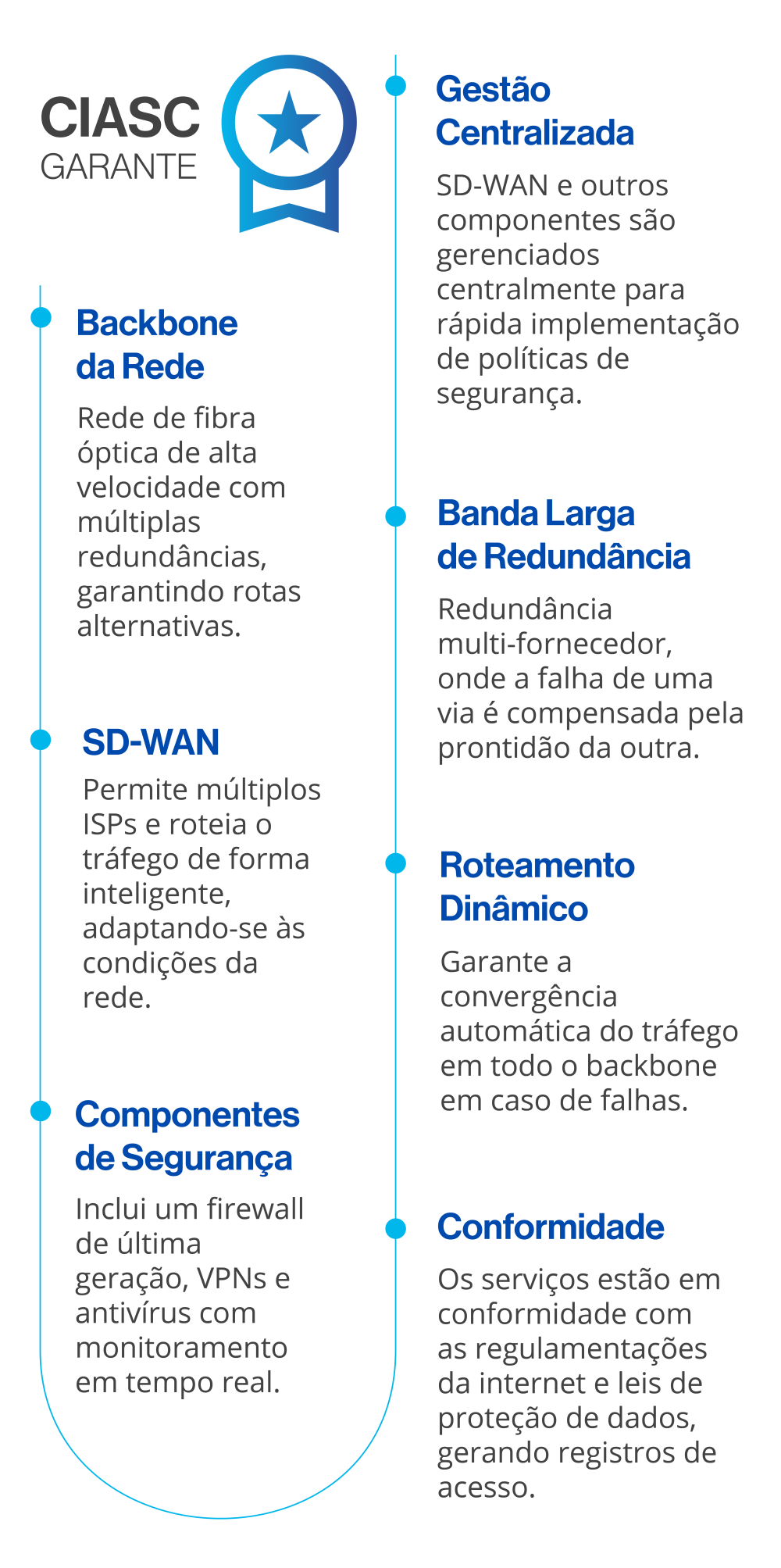 CIASC
GARANTE

Backbone da Rede

Rede de fibra óptica de alta velocidade com múltiplas redundâncias, garantindo rotas alternativas.

SD-WAN

Permite múltiplos ISPs e roteia o tráfego de forma inteligente, adaptando-se às condições da rede.

Componentes de Segurança

Inclui um firewall de última geração, VPNs e antivírus com monitoramento em tempo real.

Gestão Centralizada

SD-WAN e outros componentes são gerenciados centralmente para rápida implementação de políticas de segurança.

Banda Larga de Redundância

Redundância multi-fornecedor, onde a falha de uma via é compensada pela prontidão da outra.

Roteamento Dinâmico

Garante a convergência automática do tráfego em todo o backbone em caso de falhas.

Conformidade

Os serviços estão em conformidade com as regulamentações da internet e leis de proteção de dados, gerando registros de acesso.